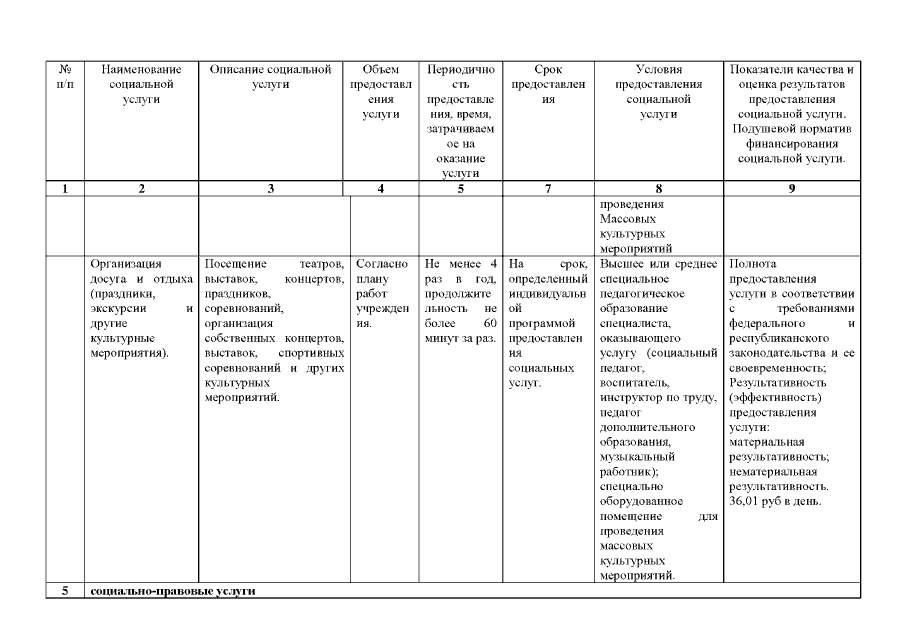 | № п/п | Наименование социальной услуги | Описание социальной услуги | Объем предоставления услуги | Периодичность предоставления, время, затрачиваемое на оказание услуги | Срок предоставления | Условия предоставления социальной услуги | Показатели качества и оценка результатов предоставления социальной услуги. Подушевой норматив финансирования социальной услуги. |
|---|---|---|---|---|---|---|---|
| 1 | 2 | 3 | 4 | 5 | 7 | 8 | 9 |
| | | | | | | проведения Массовых культурных мероприятий | |
| | Организация досуга и отдыха (праздники, экскурсии и другие культурные мероприятия). | Посещение театров, выставок, концертов, праздников, соревнований, организация собственных концертов, выставок, спортивных соревнований и других культурных мероприятий. | Согласно плану работ учреждения. | Не менее 4 раз в год, продолжительность не более 60 минут за раз. | На срок, определенный индивидуальной программой предоставления социальных услуг. | Высшее или среднее специальное педагогическое образование специалиста, оказывающего услугу (социальный педагог, воспитатель, инструктор по труду, педагог дополнительного образования, музыкальный работник); специально оборудованное помещение для проведения массовых культурных мероприятий. | Полнота предоставления услуги в соответствии с требованиями федерального и республиканского законодательства и ее своевременность; Результативность (эффективность) предоставления услуги: материальная результативность; нематериальная результативность. 36,01 руб в день. |
| 5 | социально-правовые услуги | | | | | | |